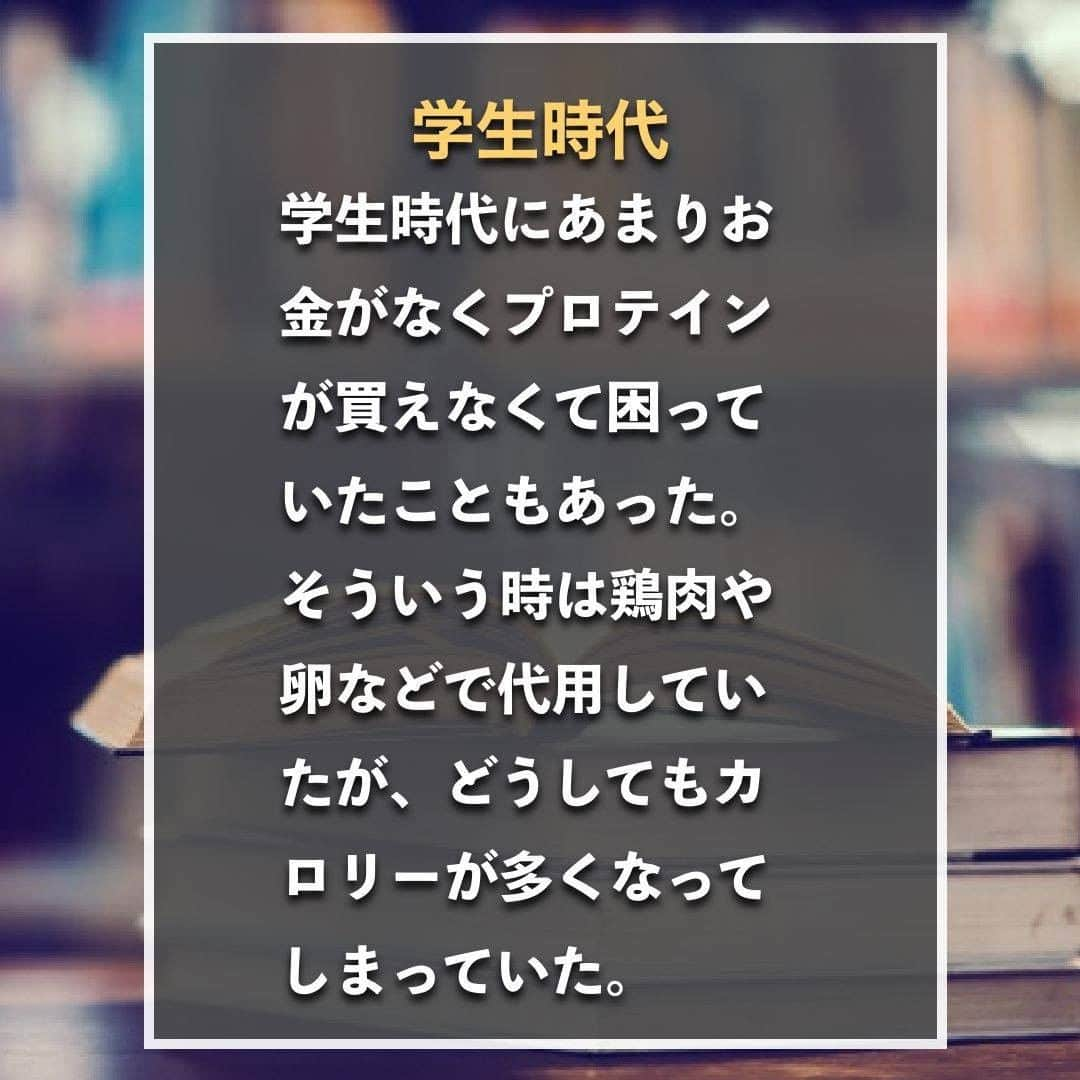 学生時代

学生時代にあまりお金がなくプロテインが買えなくて困っていたこともあった。そういう時は鶏肉や卵などで代用していたが、どうしてもカロリーが多くなってしまっていた。